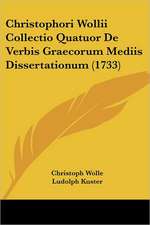 Christophori Wollii Collectio Quatuor De Verbis Graecorum Mediis Dissertationum (1733)

Christoph Wolle
Ludolph Kuster